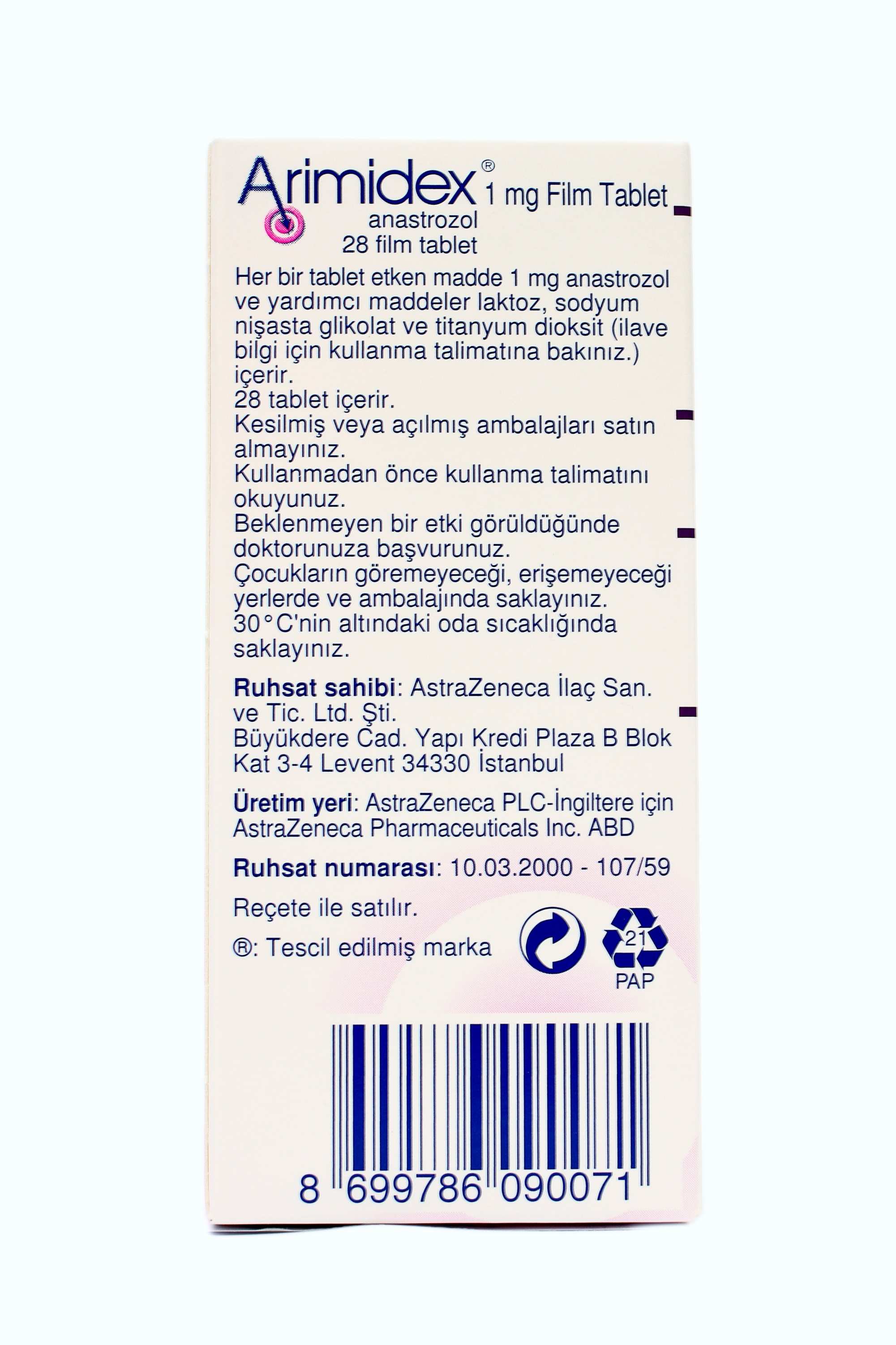 Arimidex® 1 mg Film Tablet
anastrozol
28 film tablet

Her bir tablet etken madde 1 mg anastrozol ve yardımcı maddeler laktoz, sodyum nişasta glikolat ve titanyum dioksit (ilave bilgi için kullanma talimatına bakınız.) içerir.
28 tablet içerir.
Kesilmiş veya açılmış ambalajları satın almayınız.
Kullanmadan önce kullanma talimatını okuyunuz.
Beklenmeyen bir etki görüldüğünde doktorunuza başvurunuz.
Çocukların göremeyeceği, erişemeyeceği yerlerde ve ambalajında saklayınız.
30°C'nin altındaki oda sıcaklığında saklayınız.

Ruhsat sahibi: AstraZeneca İlaç San. ve Tic. Ltd. Şti.
Büyükdere Cad. Yapı Kredi Plaza B Blok Kat 3-4 Levent 34330 İstanbul

Üretim yeri: AstraZeneca PLC-İngiltere için AstraZeneca Pharmaceuticals Inc. ABD

Ruhsat numarası: 10.03.2000 - 107/59

Reçete ile satılır.

®: Tescil edilmiş marka

21
PAP

8 699786 090071